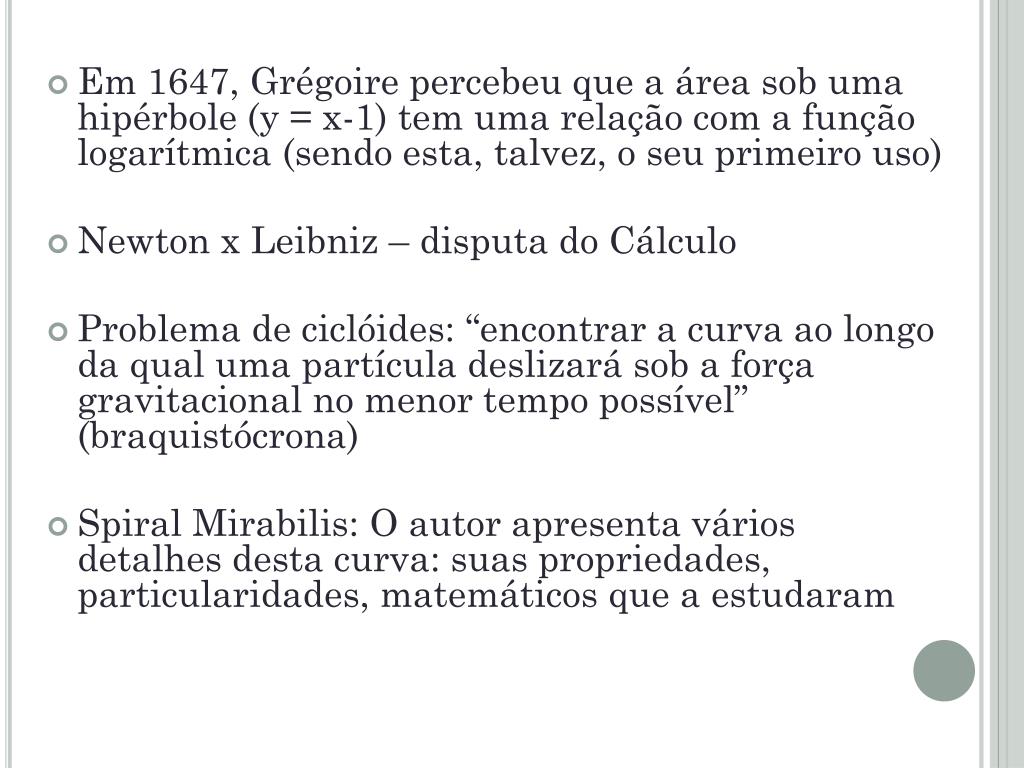 Em 1647, Grégoire percebeu que a área sob uma hipérbole (y = x-1) tem uma relação com a função logarítmica (sendo esta, talvez, o seu primeiro uso)

Newton x Leibniz – disputa do Cálculo

Problema de ciclóides: “encontrar a curva ao longo da qual uma partícula deslizará sob a força gravitacional no menor tempo possível” (braquistócrona)

Spiral Mirabilis: O autor apresenta vários detalhes desta curva: suas propriedades, particularidades, matemáticos que a estudaram